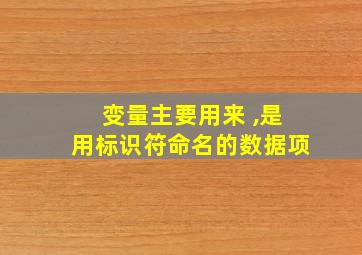 变量主要用来 ,是
用标识符命名的数据项